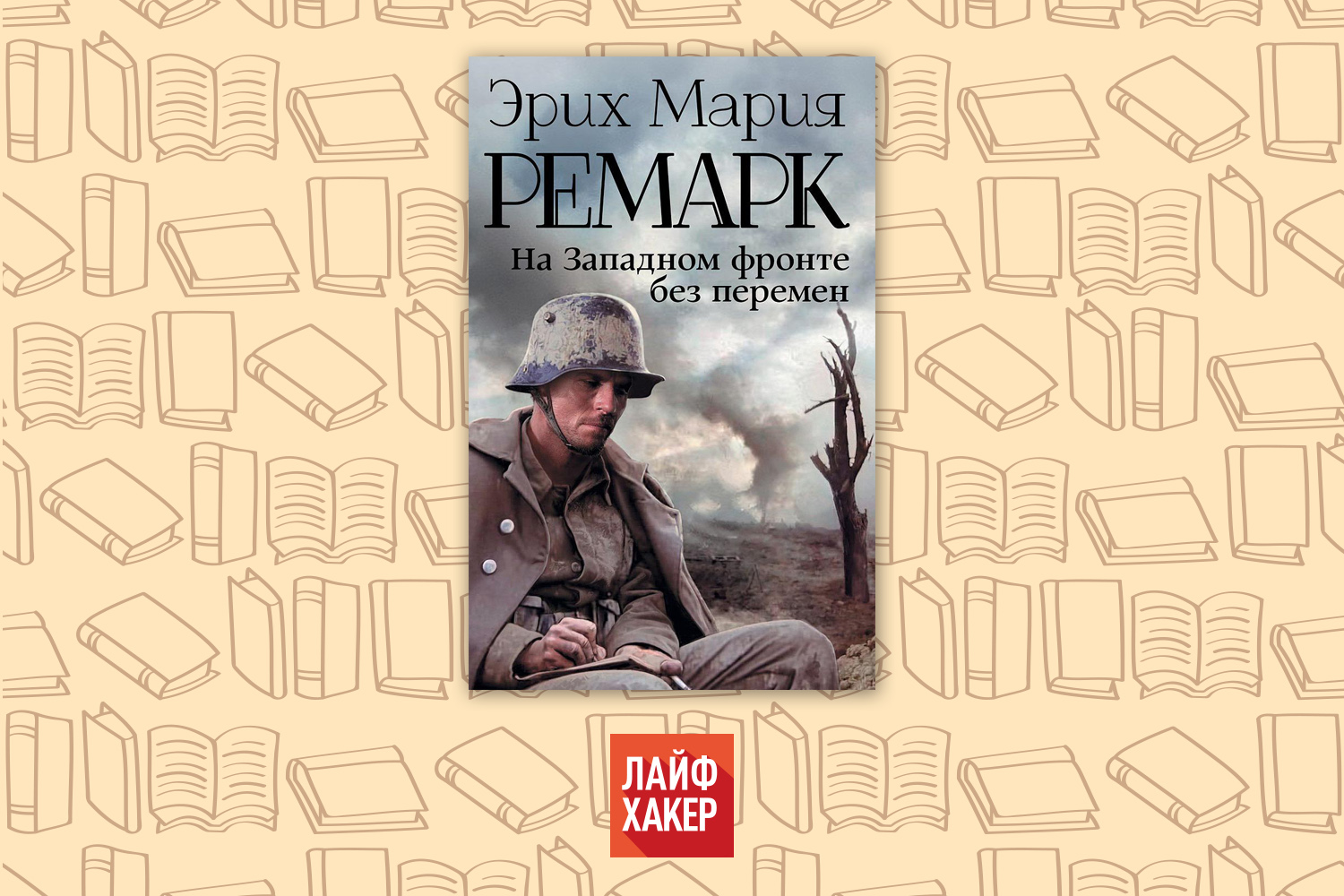 Эрих Мария
РЕМАРК
На Западном фронте
без перемен

ЛАЙФ
ХАКЕР